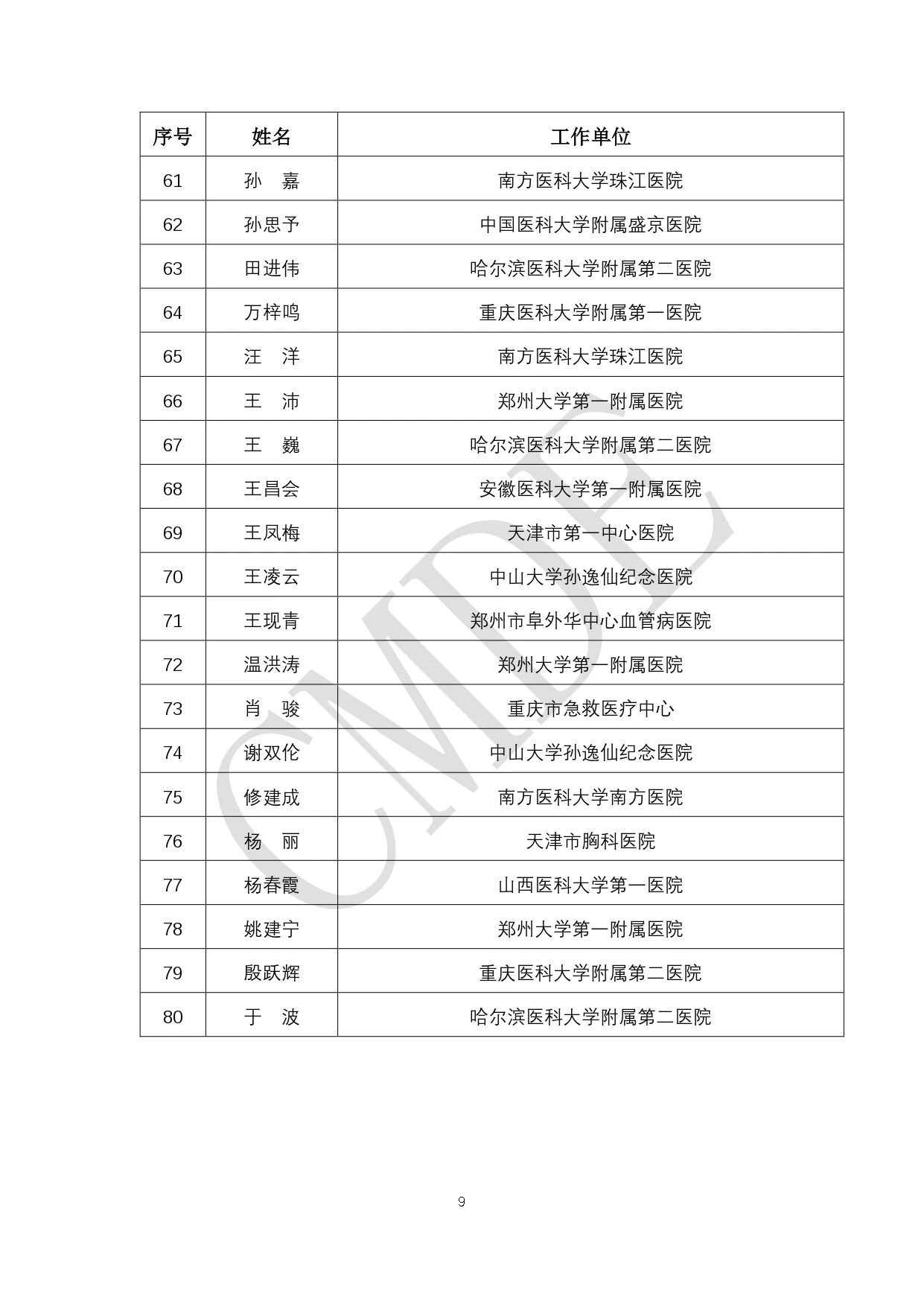 | 序号 | 姓名 | 工作单位 |
|---|---|---|
| 61 | 孙　嘉 | 南方医科大学珠江医院 |
| 62 | 孙思予 | 中国医科大学附属盛京医院 |
| 63 | 田进伟 | 哈尔滨医科大学附属第二医院 |
| 64 | 万梓鸣 | 重庆医科大学附属第一医院 |
| 65 | 汪　洋 | 南方医科大学珠江医院 |
| 66 | 王　沛 | 郑州大学第一附属医院 |
| 67 | 王　巍 | 哈尔滨医科大学附属第二医院 |
| 68 | 王昌会 | 安徽医科大学第一附属医院 |
| 69 | 王凤梅 | 天津市第一中心医院 |
| 70 | 王凌云 | 中山大学孙逸仙纪念医院 |
| 71 | 王现青 | 郑州市阜外华中心血管病医院 |
| 72 | 温洪涛 | 郑州大学第一附属医院 |
| 73 | 肖　骏 | 重庆市急救医疗中心 |
| 74 | 谢双伦 | 中山大学孙逸仙纪念医院 |
| 75 | 修建成 | 南方医科大学南方医院 |
| 76 | 杨　丽 | 天津市胸科医院 |
| 77 | 杨春霞 | 山西医科大学第一医院 |
| 78 | 姚建宁 | 郑州大学第一附属医院 |
| 79 | 殷跃辉 | 重庆医科大学附属第二医院 |
| 80 | 于　波 | 哈尔滨医科大学附属第二医院 |

CMDE

9